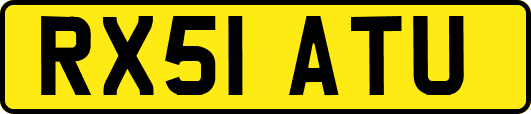 RX51 ATU